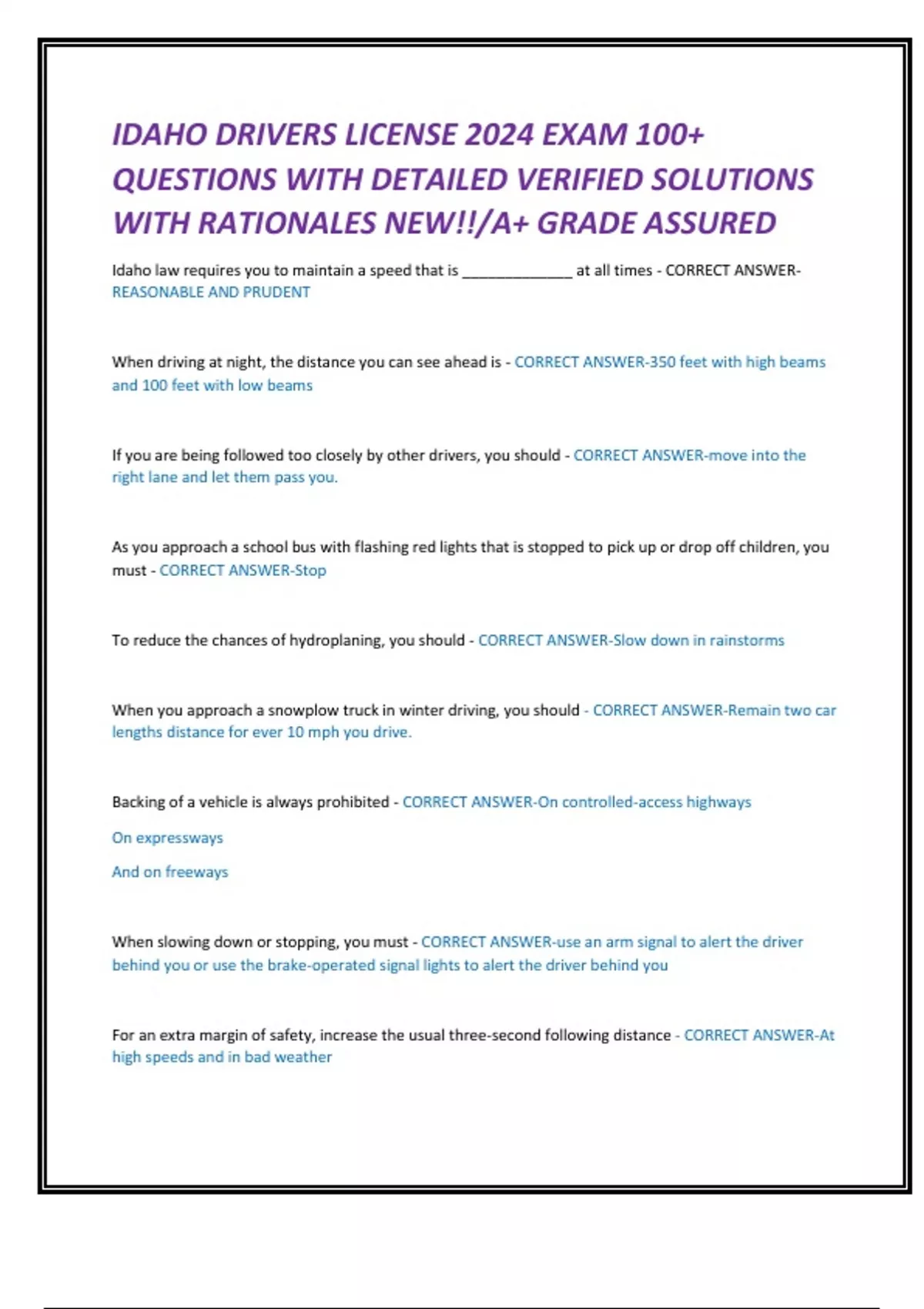 IDAHO DRIVERS LICENSE 2024 EXAM 100+ QUESTIONS WITH DETAILED VERIFIED SOLUTIONS WITH RATIONALES NEW!!/A+ GRADE ASSURED

Idaho law requires you to maintain a speed that is _____________ at all times - CORRECT ANSWER-REASONABLE AND PRUDENT

When driving at night, the distance you can see ahead is - CORRECT ANSWER-350 feet with high beams and 100 feet with low beams

If you are being followed too closely by other drivers, you should - CORRECT ANSWER-move into the right lane and let them pass you.

As you approach a school bus with flashing red lights that is stopped to pick up or drop off children, you must - CORRECT ANSWER-Stop

To reduce the chances of hydroplaning, you should - CORRECT ANSWER-Slow down in rainstorms

When you approach a snowplow truck in winter driving, you should - CORRECT ANSWER-Remain two car lengths distance for ever 10 mph you drive.

Backing of a vehicle is always prohibited - CORRECT ANSWER-On controlled-access highways

On expressways

And on freeways

When slowing down or stopping, you must - CORRECT ANSWER-use an arm signal to alert the driver behind you or use the brake-operated signal lights to alert the driver behind you

For an extra margin of safety, increase the usual three-second following distance - CORRECT ANSWER-At high speeds and in bad weather